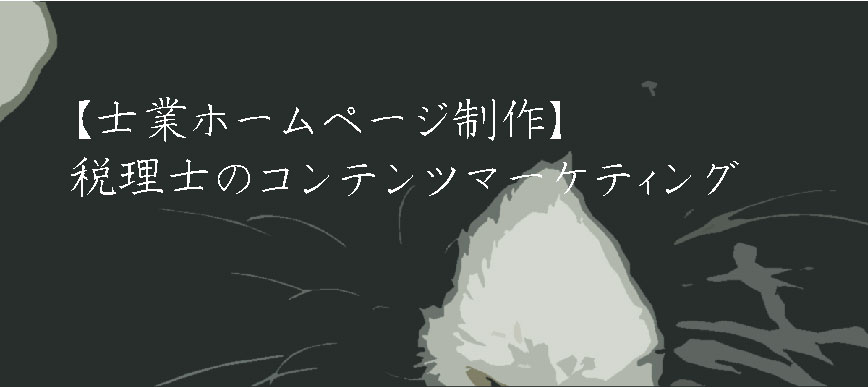 【士業ホームページ制作】
税理士のコンテンツマーケティング